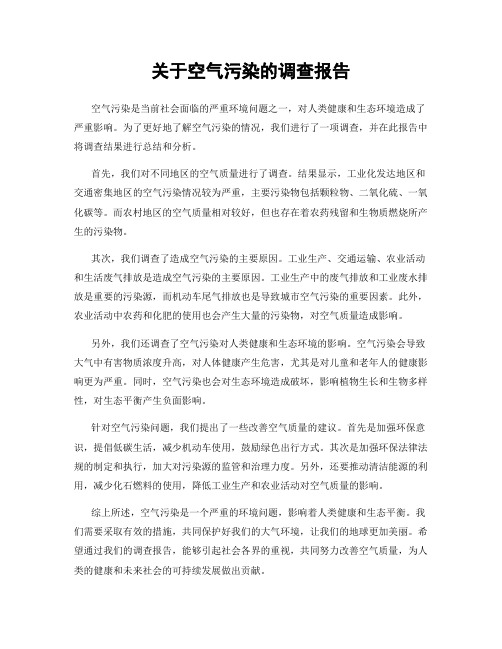 关于空气污染的调查报告

空气污染是当前社会面临的严重环境问题之一，对人类健康和生态环境造成了严重影响。为了更好地了解空气污染的情况，我们进行了一项调查，并在此报告中将调查结果进行总结和分析。

首先，我们对不同地区的空气质量进行了调查。结果显示，工业化发达地区和交通密集地区的空气污染情况较为严重，主要污染物包括颗粒物、二氧化硫、一氧化碳等。而农村地区的空气质量相对较好，但也存在着农药残留和生物质燃烧所产生的污染物。

其次，我们调查了造成空气污染的主要原因。工业生产、交通运输、农业活动和生活废气排放是造成空气污染的主要原因。工业生产中的废气排放和工业废水排放是重要的污染源，而机动车尾气排放也是导致城市空气污染的重要因素。此外，农业活动中农药和化肥的使用也会产生大量的污染物，对空气质量造成影响。

另外，我们还调查了空气污染对人类健康和生态环境的影响。空气污染会导致大气中有害物质浓度升高，对人体健康产生危害，尤其是对儿童和老年人的健康影响更为严重。同时，空气污染也会对生态环境造成破坏，影响植物生长和生物多样性，对生态平衡产生负面影响。

针对空气污染问题，我们提出了一些改善空气质量的建议。首先是加强环保意识，提倡低碳生活，减少机动车使用，鼓励绿色出行方式。其次是加强环保法律法规的制定和执行，加大对污染源的监管和治理力度。另外，还要推动清洁能源的利用，减少化石燃料的使用，降低工业生产和农业活动对空气质量的影响。

综上所述，空气污染是一个严重的环境问题，影响着人类健康和生态平衡。我们需要采取有效的措施，共同保护好我们的大气环境，让我们的地球更加美丽。希望通过我们的调查报告，能够引起社会各界的重视，共同努力改善空气质量，为人类的健康和未来社会的可持续发展做出贡献。